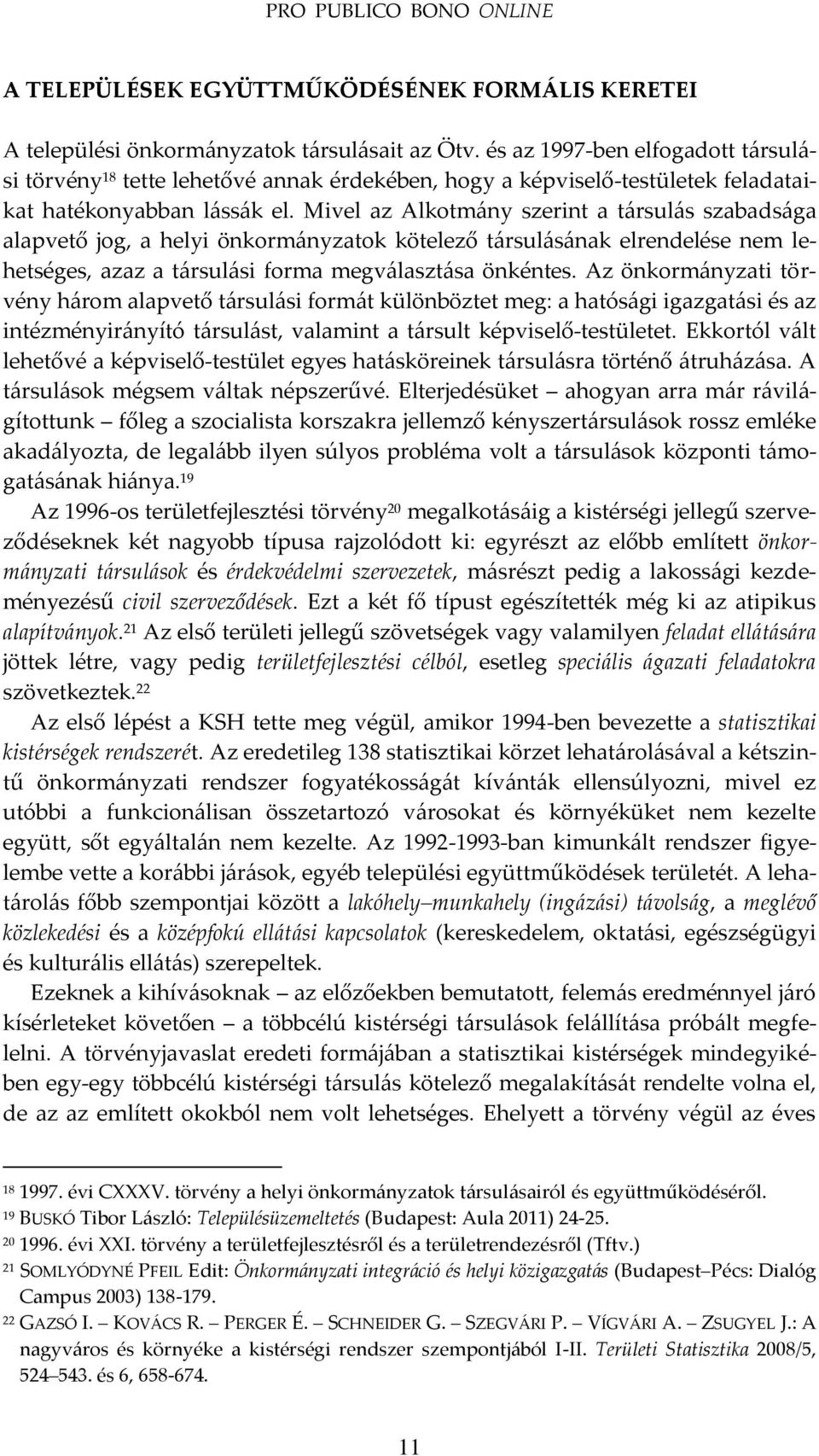 PRO PUBLICO BONO ONLINE

A TELEPÜLÉSEK EGYÜTTMŰKÖDÉSÉNEK FORMÁLIS KERETEI

A települési önkormányzatok társulásait az Ötv. és az 1997-ben elfogadott társulási törvény$^{18}$ tette lehetővé annak érdekében, hogy a képviselő-testületek feladataikat hatékonyabban lássák el. Mivel az Alkotmány szerint a társulás szabadsága alapvető jog, a helyi önkormányzatok kötelező társulásának elrendelése nem lehetséges, azaz a társulási forma megválasztása önkéntes. Az önkormányzati törvény három alapvető társulási formát különböztet meg: a hatósági igazgatási és az intézményirányító társulást, valamint a társult képviselő-testületet. Ekkortól vált lehetővé a képviselő-testület egyes hatásköreinek társulásra történő átruházása. A társulások mégsem váltak népszerűvé. Elterjedésüket – ahogyan arra már rávilágítottunk – főleg a szocialista korszakra jellemző kényszertársulások rossz emléke akadályozta, de legalább ilyen súlyos probléma volt a társulások központi támogatásának hiánya.$^{19}$

Az 1996-os területfejlesztési törvény$^{20}$ megalkotásáig a kistérségi jellegű szerveződéseknek két nagyobb típusa rajzolódott ki: egyrészt az előbb említett önkormányzati társulások és érdekvédelmi szervezetek, másrészt pedig a lakossági kezdeményezésű civil szerveződések. Ezt a két fő típust egészítették még ki az atipikus alapítványok.$^{21}$ Az első területi jellegű szövetségek vagy valamilyen feladat ellátására jöttek létre, vagy pedig területfejlesztési célból, esetleg speciális ágazati feladatokra szövetkeztek.$^{22}$

Az első lépést a KSH tette meg végül, amikor 1994-ben bevezette a statisztikai kistérségek rendszerét. Az eredetileg 138 statisztikai körzet lehatárolásával a kétszintű önkormányzati rendszer fogyatékosságát kívánták ellensúlyozni, mivel ez utóbbi a funkcionálisan összetartozó városokat és környéküket nem kezelte együtt, sőt egyáltalán nem kezelte. Az 1992-1993-ban kimunkált rendszer figyelembe vette a korábbi járások, egyéb települési együttműködések területét. A lehatárolás főbb szempontjai között a lakóhely–munkahely (ingázási) távolság, a meglévő közlekedési és a középfokú ellátási kapcsolatok (kereskedelem, oktatási, egészségügyi és kulturális ellátás) szerepeltek.

Ezeknek a kihívásoknak – az előzőekben bemutatott, felemás eredménnyel járó kísérleteket követően – a többcélú kistérségi társulások felállítása próbált megfelelni. A törvényjavaslat eredeti formájában a statisztikai kistérségek mindegyikében egy-egy többcélú kistérségi társulás kötelező megalakítását rendelte volna el, de az az említett okokból nem volt lehetséges. Ehelyett a törvény végül az éves

$^{18}$ 1997. évi CXXXV. törvény a helyi önkormányzatok társulásairól és együttműködéséről.
$^{19}$ BUSKÓ Tibor László: Településüzemeltetés (Budapest: Aula 2011) 24-25.
$^{20}$ 1996. évi XXI. törvény a területfejlesztésről és a területrendezésről (Tftv.)
$^{21}$ SOMLYÓDYNÉ PFEIL Edit: Önkormányzati integráció és helyi közigazgatás (Budapest–Pécs: Dialóg Campus 2003) 138-179.
$^{22}$ GAZSÓ I. – KOVÁCS R. – PERGER É. – SCHNEIDER G. – SZEGVÁRI P. – VÍGVÁRI A. – ZSUGYEL J.: A nagyváros és környéke a kistérségi rendszer szempontjából I-II. Területi Statisztika 2008/5, 524–543. és 6, 658-674.

11